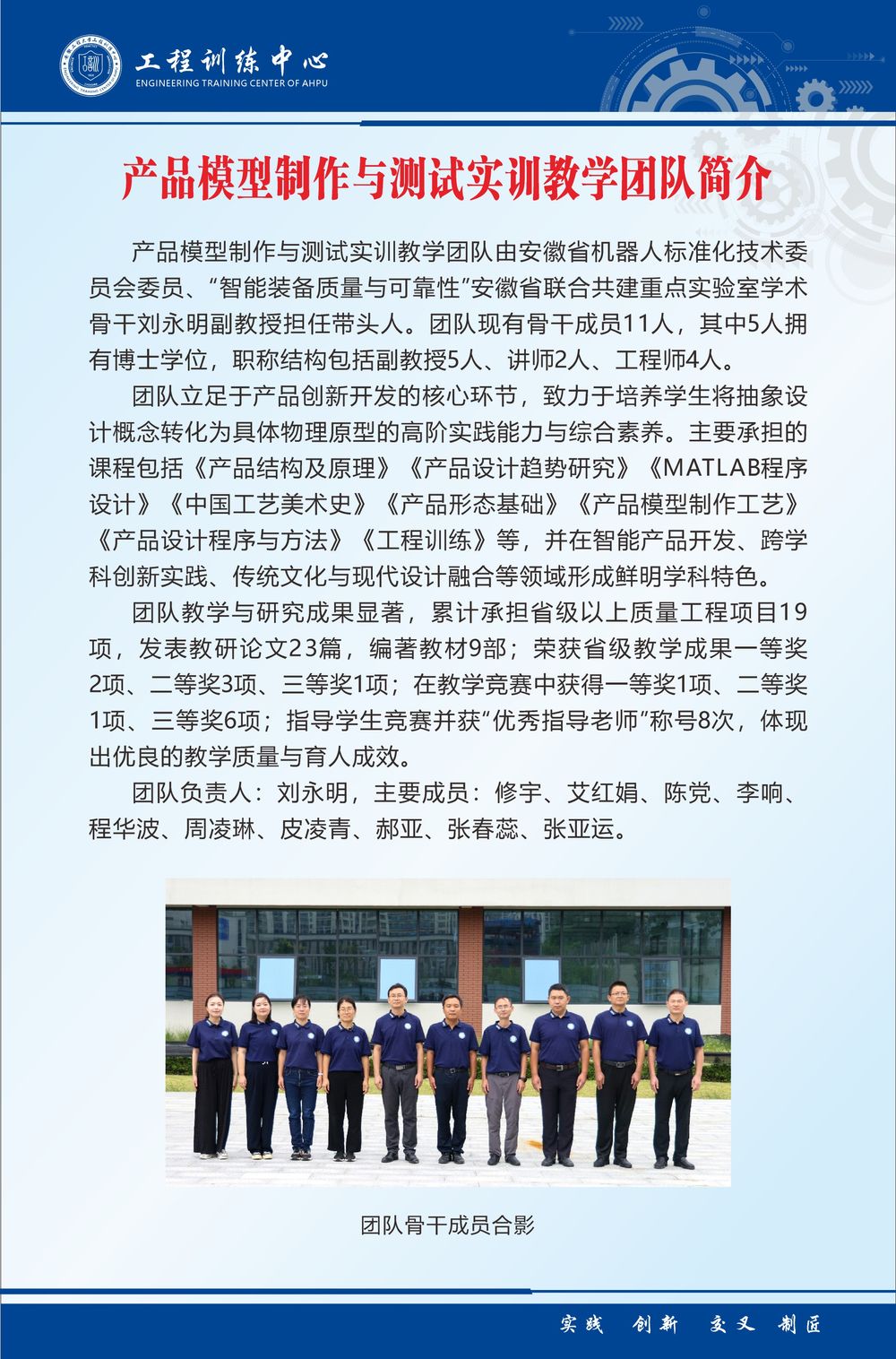 工程训练中心
ENGINEERING TRAINING CENTER OF AHPU

产品模型制作与测试实训教学团队简介

产品模型制作与测试实训教学团队由安徽省机器人标准化技术委员会委员、“智能装备质量与可靠性”安徽省联合共建重点实验室学术骨干刘永明副教授担任带头人。团队现有骨干成员11人，其中5人拥有博士学位，职称结构包括副教授5人、讲师2人、工程师4人。

团队立足于产品创新开发的核心环节，致力于培养学生将抽象设计概念转化为具体物理原型的高阶实践能力与综合素养。主要承担的课程包括《产品结构及原理》《产品设计趋势研究》《MATLAB程序设计》《中国工艺美术史》《产品形态基础》《产品模型制作工艺》《产品设计程序与方法》《工程训练》等，并在智能产品开发、跨学科创新实践、传统文化与现代设计融合等领域形成鲜明学科特色。

团队教学与研究成果显著，累计承担省级以上质量工程项目19项，发表教研论文23篇，编著教材9部；荣获省级教学成果一等奖2项、二等奖3项、三等奖1项；在教学竞赛中获得一等奖1项、二等奖1项、三等奖6项；指导学生竞赛并获“优秀指导老师”称号8次，体现出优良的教学质量与育人成效。

团队负责人：刘永明，主要成员：修宇、艾红娟、陈党、李响、程华波、周凌琳、皮凌青、郝亚、张春蕊、张亚运。

团队骨干成员合影

实践 创新 交叉 制匠